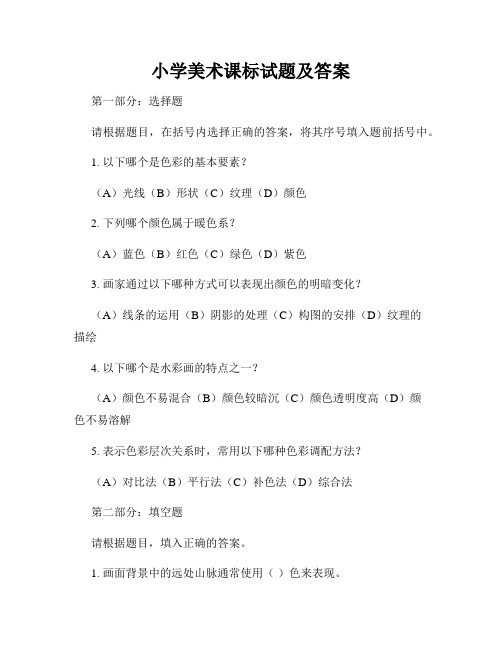 小学美术课标试题及答案

第一部分：选择题

请根据题目，在括号内选择正确的答案，将其序号填入题前括号中。

1. 以下哪个是色彩的基本要素？

（A）光线（B）形状（C）纹理（D）颜色

2. 下列哪个颜色属于暖色系？

（A）蓝色（B）红色（C）绿色（D）紫色

3. 画家通过以下哪种方式可以表现出颜色的明暗变化？

（A）线条的运用（B）阴影的处理（C）构图的安排（D）纹理的描绘

4. 以下哪个是水彩画的特点之一？

（A）颜色不易混合（B）颜色较暗沉（C）颜色透明度高（D）颜色不易溶解

5. 表示色彩层次关系时，常用以下哪种色彩调配方法？

（A）对比法（B）平行法（C）补色法（D）综合法

第二部分：填空题

请根据题目，填入正确的答案。

1. 画面背景中的远处山脉通常使用（ ）色来表现。